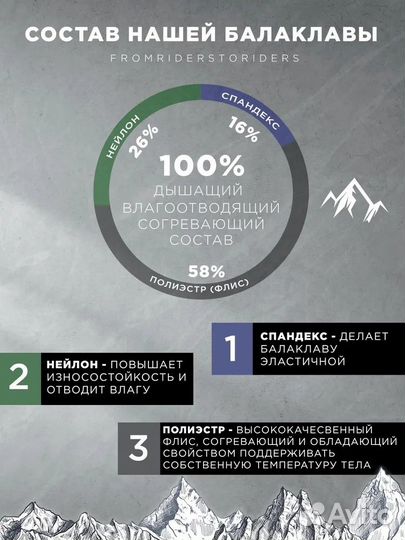 СОСТАВ НАШЕЙ БАЛАКЛАВЫ

FROMRIDERSTORIDERS

НЕЙЛОН
26%

СПАНДЕКС
16%

100%
ДЫШАЩИЙ ВЛАГООТВОДЯЩИЙ СОГРЕВАЮЩИЙ СОСТАВ

58%
ПОЛИЭСТР (ФЛИС)

1 СПАНДЕКС - ДЕЛАЕТ БАЛАКЛАВУ ЭЛАСТИЧНОЙ

2 НЕЙЛОН - ПОВЫШАЕТ ИЗНОСОСТОЙКОСТЬ И ОТВОДИТ ВЛАГУ

3 ПОЛИЭСТР - ВЫСОКОКАЧЕСВЕННЫЙ ФЛИС, СОГРЕВАЮЩИЙ И ОБЛАДАЮЩИЙ СВОЙСТВОМ ПОДДЕРЖИВАТЬ СОБСТВЕННУЮ ТЕМПЕРАТУРУ ТЕЛА

Avito